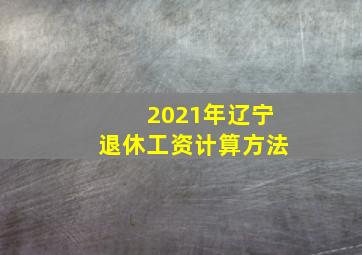 2021年辽宁
退休工资计算方法